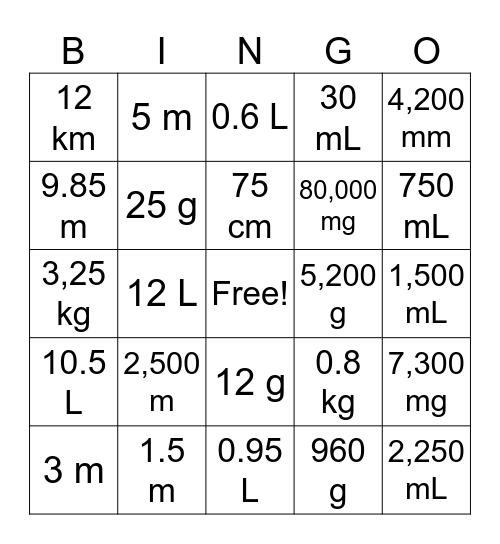 | B | I | N | G | O |
|---|---|---|---|---|
| 12 km | 5 m | 0.6 L | 30 mL | 4,200 mm |
| 9.85 m | 25 g | 75 cm | 80,000 mg | 750 mL |
| 3,25 kg | 12 L | Free! | 5,200 g | 1,500 mL |
| 10.5 L | 2,500 m | 12 g | 0.8 kg | 7,300 mg |
| 3 m | 1.5 m | 0.95 L | 960 g | 2,250 mL |